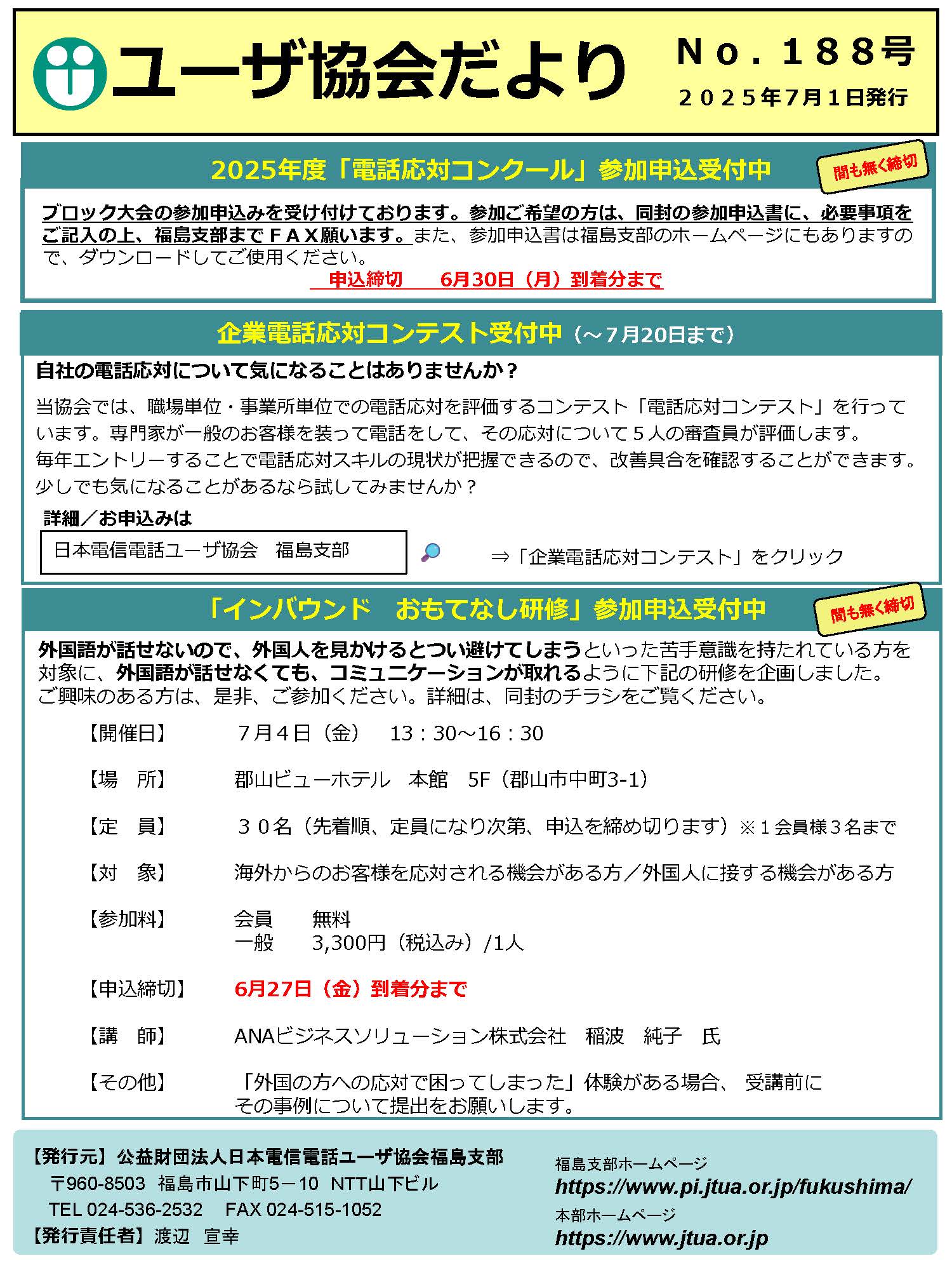 ユーザ協会だより

Ｎｏ．１８８号
２０２５年7月１日発行

2025年度「電話応対コンクール」参加申込受付中

間も無く締切

ブロック大会の参加申込みを受け付けております。参加ご希望の方は、同封の参加申込書に、必要事項をご記入の上、福島支部までＦＡＸ願います。また、参加申込書は福島支部のホームページにもありますので、ダウンロードしてご使用ください。

申込締切　6月30日（月）到着分まで

企業電話応対コンテスト受付中（～7月20日まで）

自社の電話応対について気になることはありませんか？

当協会では、職場単位・事業所単位での電話応対を評価するコンテスト「電話応対コンテスト」を行っています。専門家が一般のお客様を装って電話をして、その応対について５人の審査員が評価します。
毎年エントリーすることで電話応対スキルの現状が把握できるので、改善具合を確認することができます。
少しでも気になることがあるなら試してみませんか？

詳細／お申込みは

日本電信電話ユーザ協会　福島支部

⇒「企業電話応対コンテスト」をクリック

「インバウンド　おもてなし研修」参加申込受付中

間も無く締切

外国語が話せないので、外国人を見かけるとつい避けてしまうといった苦手意識を持たれている方を対象に、外国語が話せなくても、コミュニケーションが取れるように下記の研修を企画しました。
ご興味のある方は、是非、ご参加ください。詳細は、同封のチラシをご覧ください。

【開催日】　７月４日（金）　13：30～16：30

【場　所】　郡山ビューホテル　本館　5F（郡山市中町3-1）

【定　員】　３０名（先着順、定員になり次第、申込を締め切ります）※１会員様３名まで

【対　象】　海外からのお客様を応対される機会がある方／外国人に接する機会がある方

【参加料】　会員　無料
一般　3,300円（税込み）/1人

【申込締切】　6月27日（金）到着分まで

【講　師】　ANAビジネスソリューション株式会社　稲波　純子　氏

【その他】　「外国の方への応対で困ってしまった」体験がある場合、 受講前にその事例について提出をお願いします。

【発行元】公益財団法人日本電信電話ユーザ協会福島支部
〒960-8503　福島市山下町5－10　NTT山下ビル
TEL 024-536-2532　FAX 024-515-1052
【発行責任者】渡辺　宣幸

福島支部ホームページ
https://www.pi.jtua.or.jp/fukushima/
本部ホームページ
https://www.jtua.or.jp